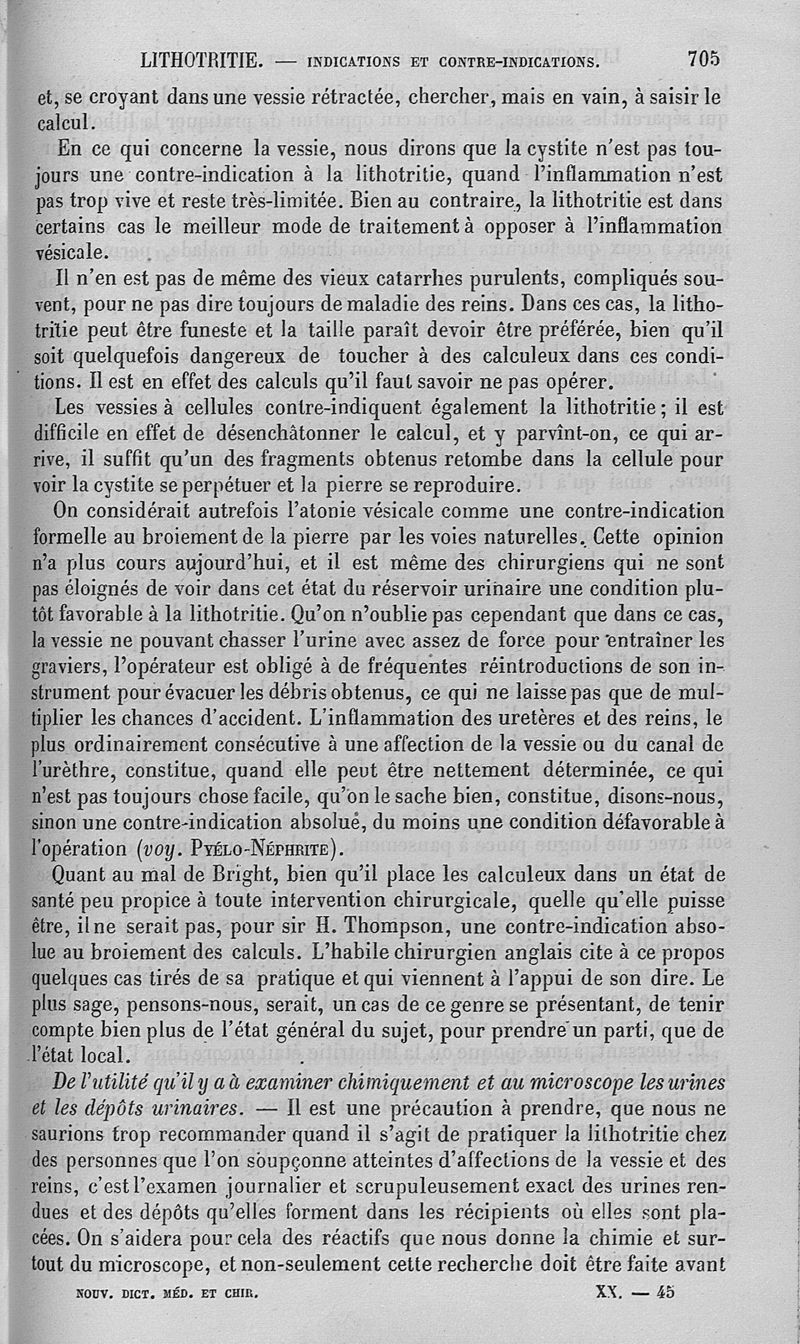 LITHOTRITIE. — INDICATIONS ET CONTRE-INDICATIONS. 705

et, se croyant dans une vessie rétractée, chercher, mais en vain, à saisir le calcul.

En ce qui concerne la vessie, nous dirons que la cystite n'est pas toujours une contre-indication à la lithotritie, quand l'inflammation n'est pas trop vive et reste très-limitée. Bien au contraire, la lithotritie est dans certains cas le meilleur mode de traitement à opposer à l'inflammation vésicale.

Il n'en est pas de même des vieux catarrhes purulents, compliqués souvent, pour ne pas dire toujours de maladie des reins. Dans ces cas, la lithotritie peut être funeste et la taille paraît devoir être préférée, bien qu'il soit quelquefois dangereux de toucher à des calculeux dans ces conditions. Il est en effet des calculs qu'il faut savoir ne pas opérer.

Les vessies à cellules contre-indiquent également la lithotritie; il est difficile en effet de désenchâtonner le calcul, et y parvînt-on, ce qui arrive, il suffit qu'un des fragments obtenus retombe dans la cellule pour voir la cystite se perpétuer et la pierre se reproduire.

On considérait autrefois l'atonie vésicale comme une contre-indication formelle au broiement de la pierre par les voies naturelles. Cette opinion n'a plus cours aujourd'hui, et il est même des chirurgiens qui ne sont pas éloignés de voir dans cet état du réservoir urinaire une condition plutôt favorable à la lithotritie. Qu'on n'oublie pas cependant que dans ce cas, la vessie ne pouvant chasser l'urine avec assez de force pour entraîner les graviers, l'opérateur est obligé à de fréquentes réintroductions de son instrument pour évacuer les débris obtenus, ce qui ne laisse pas que de multiplier les chances d'accident. L'inflammation des uretères et des reins, le plus ordinairement consécutive à une affection de la vessie ou du canal de l'urèthre, constitue, quand elle peut être nettement déterminée, ce qui n'est pas toujours chose facile, qu'on le sache bien, constitue, disons-nous, sinon une contre-indication absolue, du moins une condition défavorable à l'opération (voy. PYÉLO-NÉPHRITE).

Quant au mal de Bright, bien qu'il place les calculeux dans un état de santé peu propice à toute intervention chirurgicale, quelle qu'elle puisse être, il ne serait pas, pour sir H. Thompson, une contre-indication absolue au broiement des calculs. L'habile chirurgien anglais cite à ce propos quelques cas tirés de sa pratique et qui viennent à l'appui de son dire. Le plus sage, pensons-nous, serait, un cas de ce genre se présentant, de tenir compte bien plus de l'état général du sujet, pour prendre un parti, que de l'état local.

De l'utilité qu'il y a à examiner chimiquement et au microscope les urines et les dépôts urinaires. — Il est une précaution à prendre, que nous ne saurions trop recommander quand il s'agit de pratiquer la lithotritie chez des personnes que l'on soupçonne atteintes d'affections de la vessie et des reins, c'est l'examen journalier et scrupuleusement exact des urines rendues et des dépôts qu'elles forment dans les récipients où elles sont placées. On s'aidera pour cela des réactifs que nous donne la chimie et surtout du microscope, et non-seulement cette recherche doit être faite avant

NOUV. DICT. MÉD. ET CHIR. XX. — 45